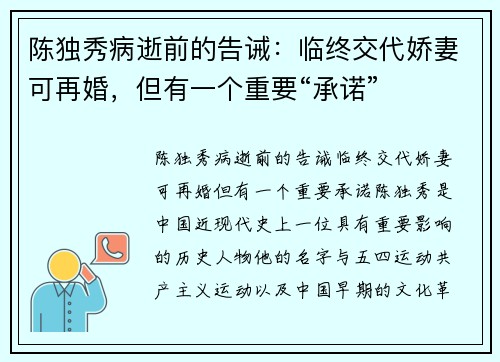 陈独秀病逝前的告诫：临终交代娇妻可再婚，但有一个重要“承诺”

陈独秀病逝前的告诫临终交代娇妻可再婚但有一个重要承诺陈独秀是中国近现代史上一位具有重要影响的历史人物他的名字与五四运动共产主义运动以及中国早期的文化革